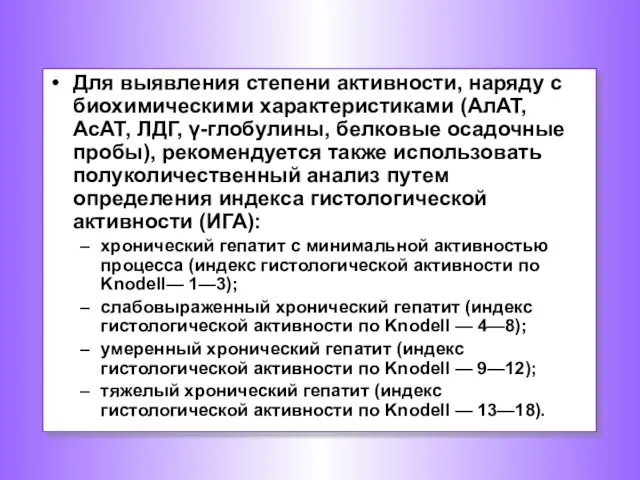 • Для выявления степени активности, наряду с биохимическими характеристиками (АлАТ, АсАТ, ЛДГ, γ-глобулины, белковые осадочные пробы), рекомендуется также использовать полуколичественный анализ путем определения индекса гистологической активности (ИГА):

– хронический гепатит с минимальной активностью процесса (индекс гистологической активности по Knodell— 1—3);

– слабовыраженный хронический гепатит (индекс гистологической активности по Knodell — 4—8);

– умеренный хронический гепатит (индекс гистологической активности по Knodell — 9—12);

– тяжелый хронический гепатит (индекс гистологической активности по Knodell — 13—18).